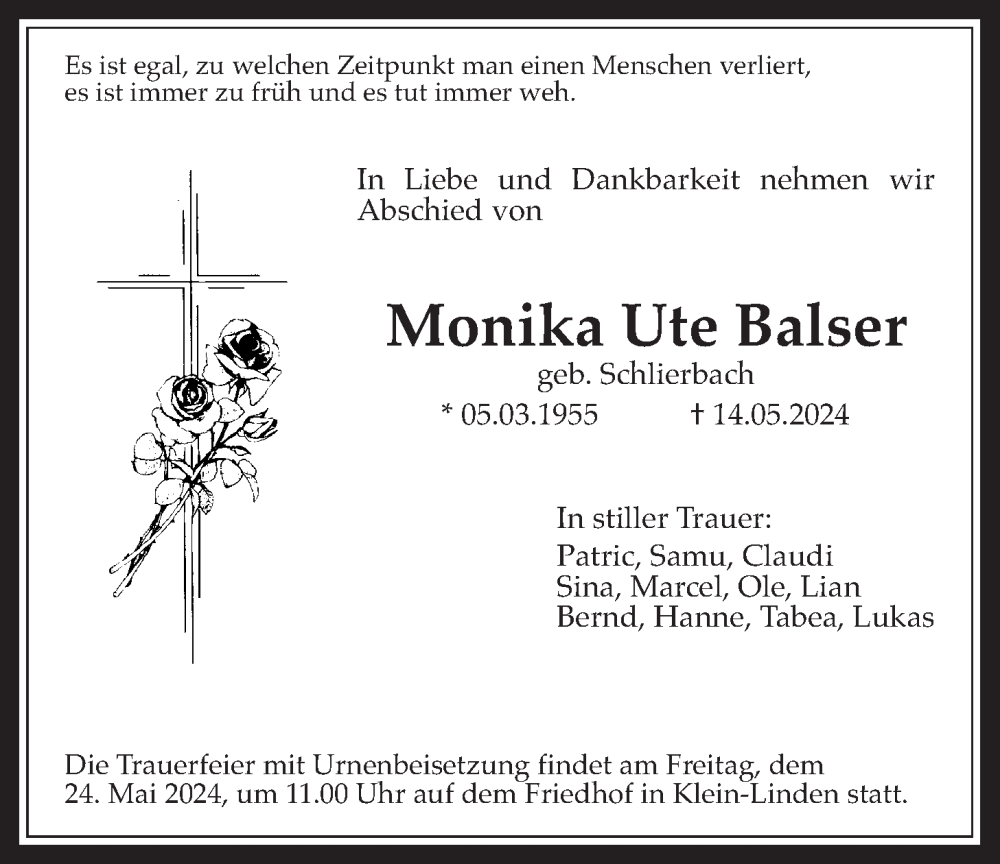 Es ist egal, zu welchen Zeitpunkt man einen Menschen verliert,
es ist immer zu früh und es tut immer weh.

In Liebe und Dankbarkeit nehmen wir Abschied von

Monika Ute Balser
geb. Schlierbach
* 05.03.1955 † 14.05.2024

In stiller Trauer:
Patric, Samu, Claudi
Sina, Marcel, Ole, Lian
Bernd, Hanne, Tabea, Lukas

Die Trauerfeier mit Urnenbeisetzung findet am Freitag, dem 24. Mai 2024, um 11.00 Uhr auf dem Friedhof in Klein-Linden statt.